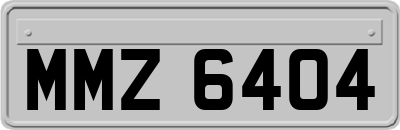 MMZ 6404